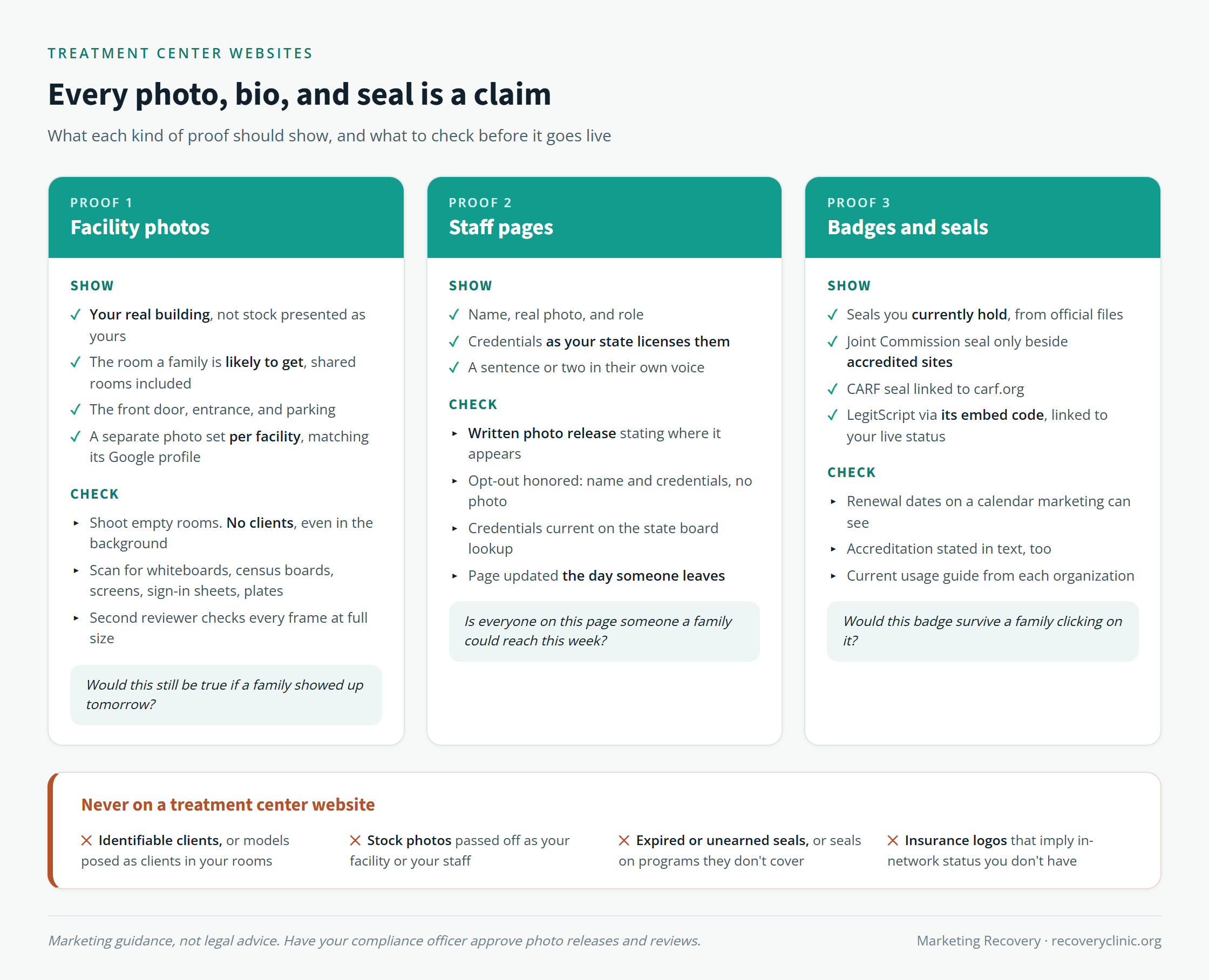 TREATMENT CENTER WEBSITES

Every photo, bio, and seal is a claim

What each kind of proof should show, and what to check before it goes live

PROOF 1
Facility photos

SHOW
✓ Your real building, not stock presented as yours
✓ The room a family is likely to get, shared rooms included
✓ The front door, entrance, and parking
✓ A separate photo set per facility, matching its Google profile

CHECK
▸ Shoot empty rooms. No clients, even in the background
▸ Scan for whiteboards, census boards, screens, sign-in sheets, plates
▸ Second reviewer checks every frame at full size

Would this still be true if a family showed up tomorrow?

PROOF 2
Staff pages

SHOW
✓ Name, real photo, and role
✓ Credentials as your state licenses them
✓ A sentence or two in their own voice

CHECK
▸ Written photo release stating where it appears
▸ Opt-out honored: name and credentials, no photo
▸ Credentials current on the state board lookup
▸ Page updated the day someone leaves

Is everyone on this page someone a family could reach this week?

PROOF 3
Badges and seals

SHOW
✓ Seals you currently hold, from official files
✓ Joint Commission seal only beside accredited sites
✓ CARF seal linked to carf.org
✓ LegitScript via its embed code, linked to your live status

CHECK
▸ Renewal dates on a calendar marketing can see
▸ Accreditation stated in text, too
▸ Current usage guide from each organization

Would this badge survive a family clicking on it?

Never on a treatment center website

✕ Identifiable clients, or models posed as clients in your rooms

✕ Stock photos passed off as your facility or your staff

✕ Expired or unearned seals, or seals on programs they don't cover

✕ Insurance logos that imply in-network status you don't have

Marketing guidance, not legal advice. Have your compliance officer approve photo releases and reviews.

Marketing Recovery · recoveryclinic.org